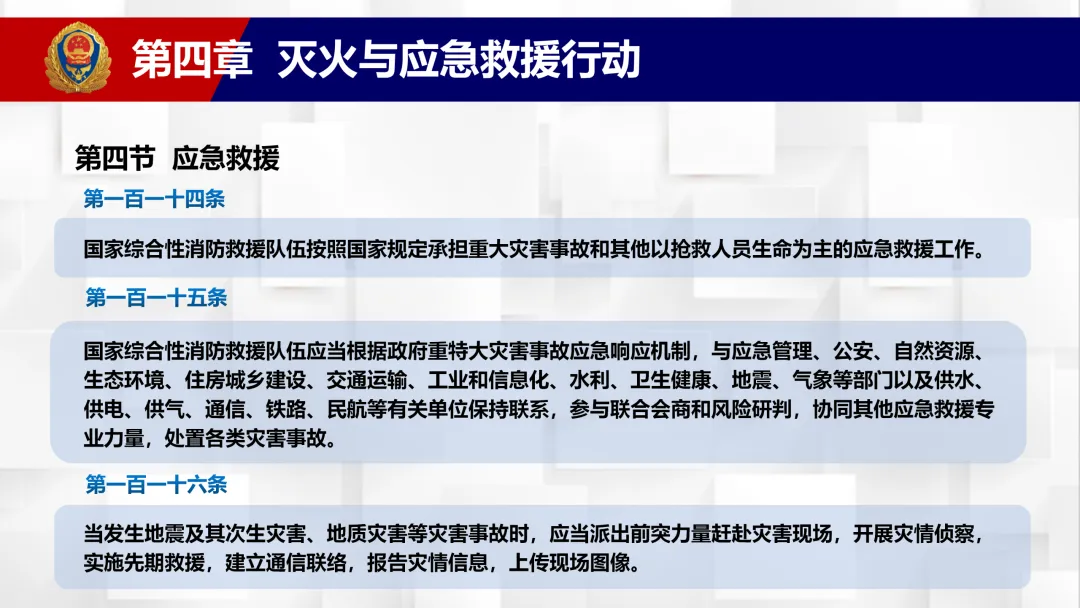 第四章 灭火与应急救援行动

第四节 应急救援

第一百一十四条

国家综合性消防救援队伍按照国家规定承担重大灾害事故和其他以抢救人员生命为主的应急救援工作。

第一百一十五条

国家综合性消防救援队伍应当根据政府重特大灾害事故应急响应机制，与应急管理、公安、自然资源、生态环境、住房城乡建设、交通运输、工业和信息化、水利、卫生健康、地震、气象等部门以及供水、供电、供气、通信、铁路、民航等有关单位保持联系，参与联合会商和风险研判，协同其他应急救援专业力量，处置各类灾害事故。

第一百一十六条

当发生地震及其次生灾害、地质灾害等灾害事故时，应当派出前突力量赶赴灾害现场，开展灾情侦察，实施先期救援，建立通信联络，报告灾情信息，上传现场图像。